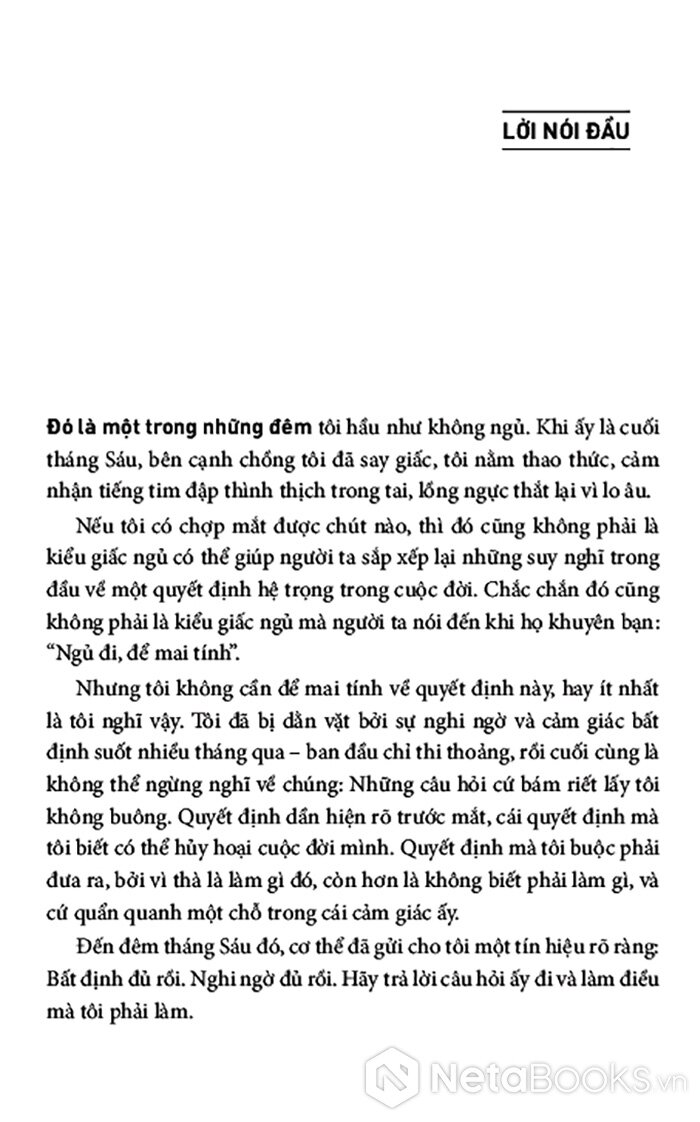 LỜI NÓI ĐẦU

Đó là một trong những đêm tôi hầu như không ngủ. Khi ấy là cuối tháng Sáu, bên cạnh chồng tôi đã say giấc, tôi nằm thao thức, cảm nhận tiếng tim đập thình thịch trong tai, lồng ngực thắt lại vì lo âu.

Nếu tôi có chợp mắt được chút nào, thì đó cũng không phải là kiểu giấc ngủ có thể giúp người ta sắp xếp lại những suy nghĩ trong đầu về một quyết định hệ trọng trong cuộc đời. Chắc chắn đó cũng không phải là kiểu giấc ngủ mà người ta nói đến khi họ khuyên bạn: "Ngủ đi, để mai tính".

Nhưng tôi không cần để mai tính về quyết định này, hay ít nhất là tôi nghĩ vậy. Tôi đã bị dằn vặt bởi sự nghi ngờ và cảm giác bất định suốt nhiều tháng qua – ban đầu chỉ thi thoảng, rồi cuối cùng là không thể ngừng nghĩ về chúng: Những câu hỏi cứ bám riết lấy tôi không buông. Quyết định dần hiện rõ trước mắt, cái quyết định mà tôi biết có thể hủy hoại cuộc đời mình. Quyết định mà tôi buộc phải đưa ra, bởi vì thà là làm gì đó, còn hơn là không biết phải làm gì, và cứ quẩn quanh một chỗ trong cái cảm giác ấy.

Đến đêm tháng Sáu đó, cơ thể đã gửi cho tôi một tín hiệu rõ ràng: Bất định đủ rồi. Nghi ngờ đủ rồi. Hãy trả lời câu hỏi ấy đi và làm điều mà tôi phải làm.

NetaBooks.vn